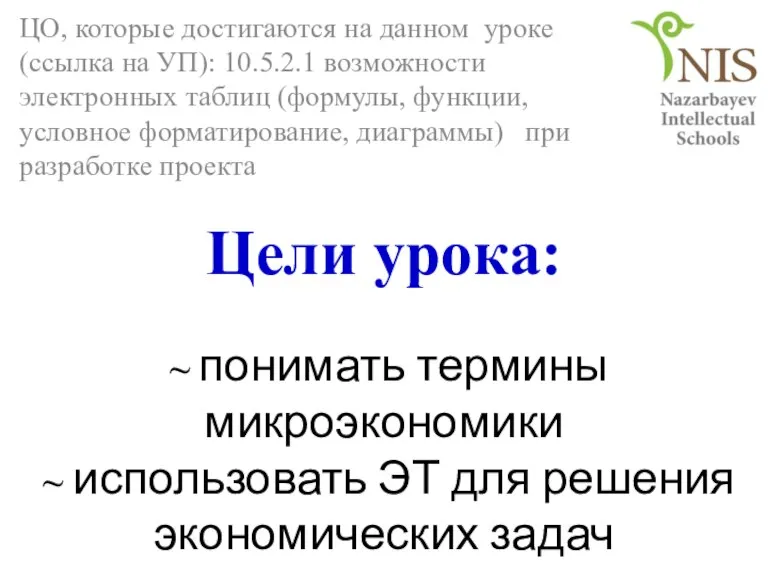 ЦО, которые достигаются на данном уроке (ссылка на УП): 10.5.2.1 возможности электронных таблиц (формулы, функции, условное форматирование, диаграммы) при разработке проекта

NIS
Nazarbayev Intellectual Schools

Цели урока:

~ понимать термины микроэкономики
~ использовать ЭТ для решения экономических задач